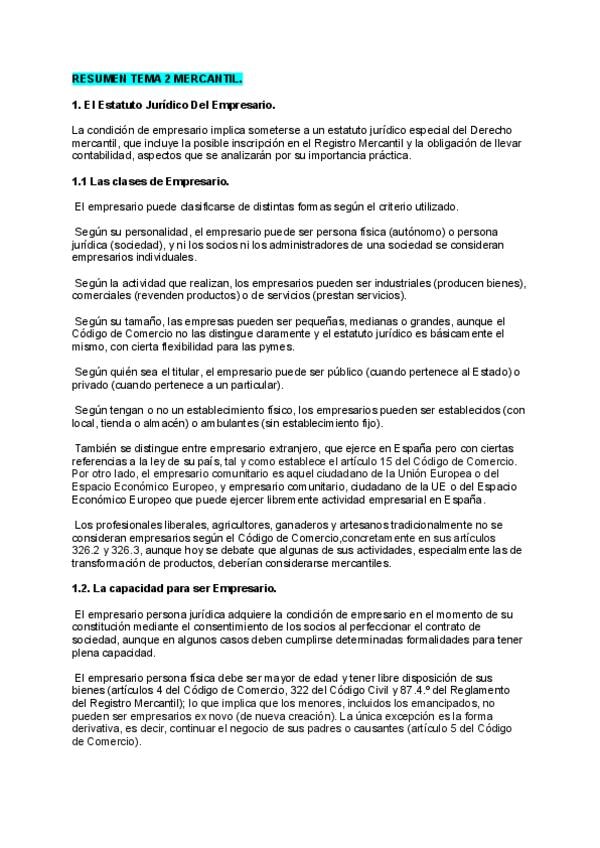 RESUMEN TEMA 2 MERCANTIL.

1. El Estatuto Jurídico Del Empresario.

La condición de empresario implica someterse a un estatuto jurídico especial del Derecho mercantil, que incluye la posible inscripción en el Registro Mercantil y la obligación de llevar contabilidad, aspectos que se analizarán por su importancia práctica.

1.1 Las clases de Empresario.

El empresario puede clasificarse de distintas formas según el criterio utilizado.

Según su personalidad, el empresario puede ser persona física (autónomo) o persona jurídica (sociedad), y ni los socios ni los administradores de una sociedad se consideran empresarios individuales.

Según la actividad que realizan, los empresarios pueden ser industriales (producen bienes), comerciales (revenden productos) o de servicios (prestan servicios).

Según su tamaño, las empresas pueden ser pequeñas, medianas o grandes, aunque el Código de Comercio no las distingue claramente y el estatuto jurídico es básicamente el mismo, con cierta flexibilidad para las pymes.

Según quién sea el titular, el empresario puede ser público (cuando pertenece al Estado) o privado (cuando pertenece a un particular).

Según tengan o no un establecimiento físico, los empresarios pueden ser establecidos (con local, tienda o almacén) o ambulantes (sin establecimiento fijo).

También se distingue entre empresario extranjero, que ejerce en España pero con ciertas referencias a la ley de su país, tal y como establece el artículo 15 del Código de Comercio. Por otro lado, el empresario comunitario es aquel ciudadano de la Unión Europea o del Espacio Económico Europeo, y empresario comunitario, ciudadano de la UE o del Espacio Económico Europeo que puede ejercer libremente actividad empresarial en España.

Los profesionales liberales, agricultores, ganaderos y artesanos tradicionalmente no se consideran empresarios según el Código de Comercio,concretamente en sus artículos 326.2 y 326.3, aunque hoy se debate que algunas de sus actividades, especialmente las de transformación de productos, deberían considerarse mercantiles.

1.2. La capacidad para ser Empresario.

El empresario persona jurídica adquiere la condición de empresario en el momento de su constitución mediante el consentimiento de los socios al perfeccionar el contrato de sociedad, aunque en algunos casos deben cumplirse determinadas formalidades para tener plena capacidad.

El empresario persona física debe ser mayor de edad y tener libre disposición de sus bienes (artículos 4 del Código de Comercio, 322 del Código Civil y 87.4.º del Reglamento del Registro Mercantil); lo que implica que los menores, incluidos los emancipados, no pueden ser empresarios ex novo (de nueva creación). La única excepción es la forma derivativa, es decir, continuar el negocio de sus padres o causantes (artículo 5 del Código de Comercio).